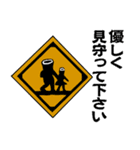 優しく
見守って下さい